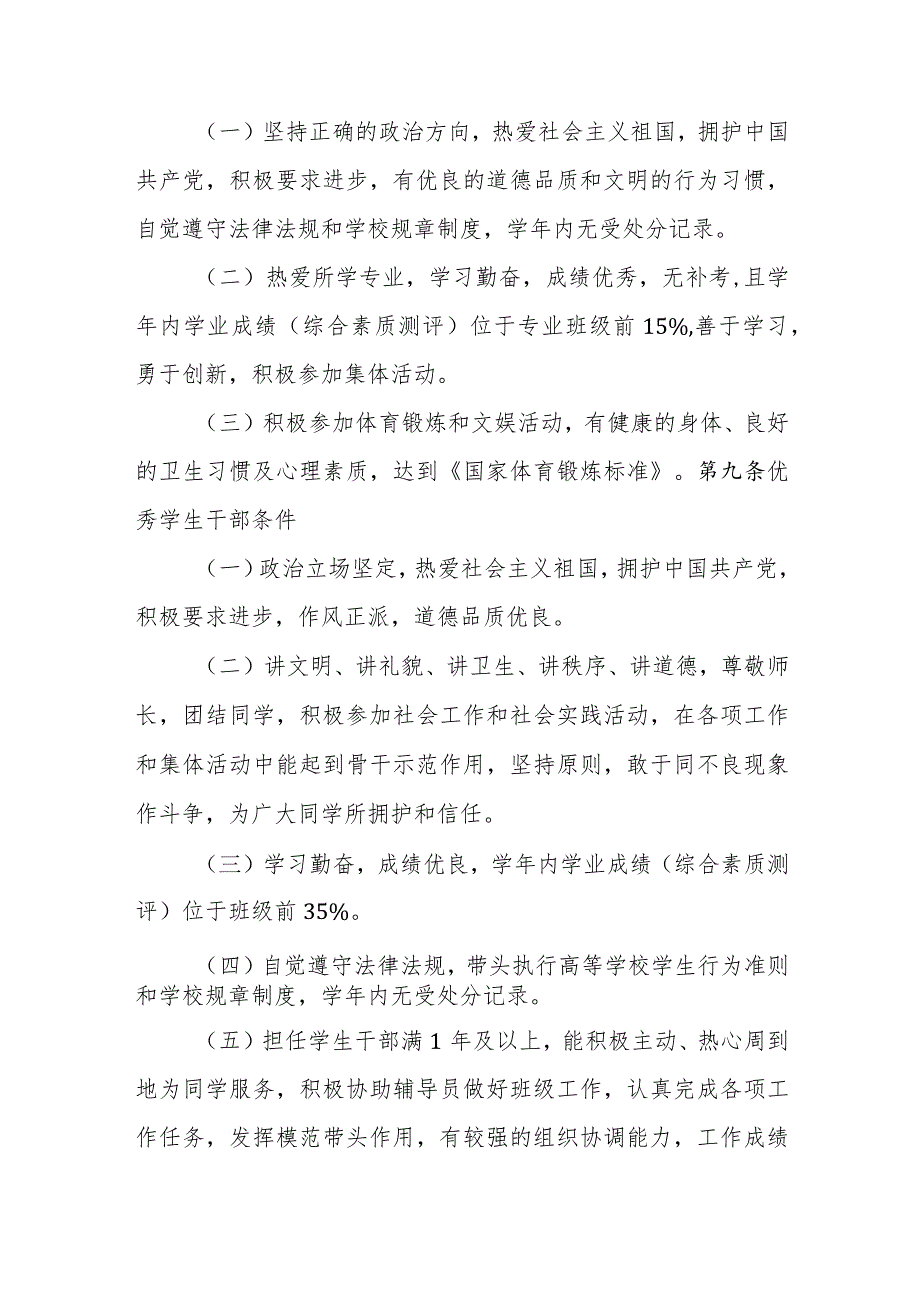 （一）坚持正确的政治方向，热爱社会主义祖国，拥护中国共产党，积极要求进步，有优良的道德品质和文明的行为习惯，自觉遵守法律法规和学校规章制度，学年内无受处分记录。

（二）热爱所学专业，学习勤奋，成绩优秀，无补考,且学年内学业成绩（综合素质测评）位于专业班级前15%,善于学习，勇于创新，积极参加集体活动。

（三）积极参加体育锻炼和文娱活动，有健康的身体、良好的卫生习惯及心理素质，达到《国家体育锻炼标准》。第九条优秀学生干部条件

（一）政治立场坚定，热爱社会主义祖国，拥护中国共产党，积极要求进步，作风正派，道德品质优良。

（二）讲文明、讲礼貌、讲卫生、讲秩序、讲道德，尊敬师长，团结同学，积极参加社会工作和社会实践活动，在各项工作和集体活动中能起到骨干示范作用，坚持原则，敢于同不良现象作斗争，为广大同学所拥护和信任。

（三）学习勤奋，成绩优良，学年内学业成绩（综合素质测评）位于班级前35%。

（四）自觉遵守法律法规，带头执行高等学校学生行为准则和学校规章制度，学年内无受处分记录。

（五）担任学生干部满1年及以上，能积极主动、热心周到地为同学服务，积极协助辅导员做好班级工作，认真完成各项工作任务，发挥模范带头作用，有较强的组织协调能力，工作成绩